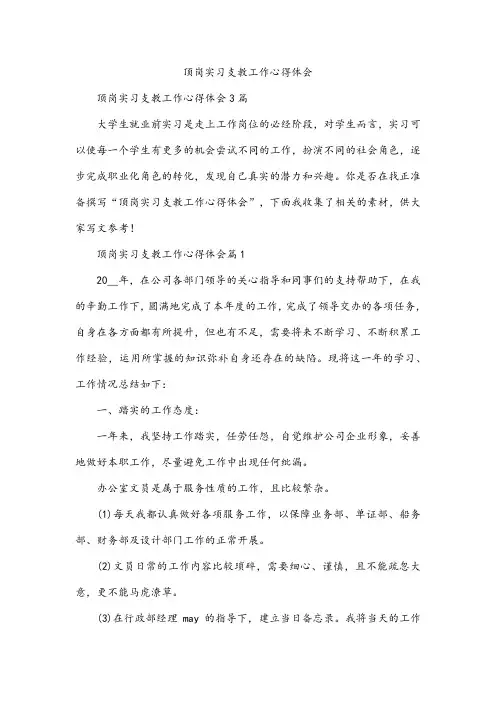 顶岗实习支教工作心得体会

顶岗实习支教工作心得体会3篇

大学生就业前实习是走上工作岗位的必经阶段，对学生而言，实习可以使每一个学生有更多的机会尝试不同的工作，扮演不同的社会角色，逐步完成职业化角色的转化，发现自己真实的潜力和兴趣。你是否在找正准备撰写“顶岗实习支教工作心得体会”，下面我收集了相关的素材，供大家写文参考！

顶岗实习支教工作心得体会篇1

20__年，在公司各部门领导的关心指导和同事们的支持帮助下，在我的辛勤工作下，圆满地完成了本年度的工作，完成了领导交办的各项任务，自身在各方面都有所提升，但也有不足，需要将来不断学习、不断积累工作经验，运用所掌握的知识弥补自身还存在的缺陷。现将这一年的学习、工作情况总结如下：

一、踏实的工作态度：

一年来，我坚持工作踏实，任劳任怨，自觉维护公司企业形象，妥善地做好本职工作，尽量避免工作中出现任何纰漏。

办公室文员是属于服务性质的工作，且比较繁杂。

(1)每天我都认真做好各项服务工作，以保障业务部、单证部、船务部、财务部及设计部门工作的正常开展。

(2)文员日常的工作内容比较琐碎，需要细心、谨慎，且不能疏忽大意，更不能马虎潦草。

(3)在行政部经理 may 的指导下，建立当日备忘录。我将当天的工作